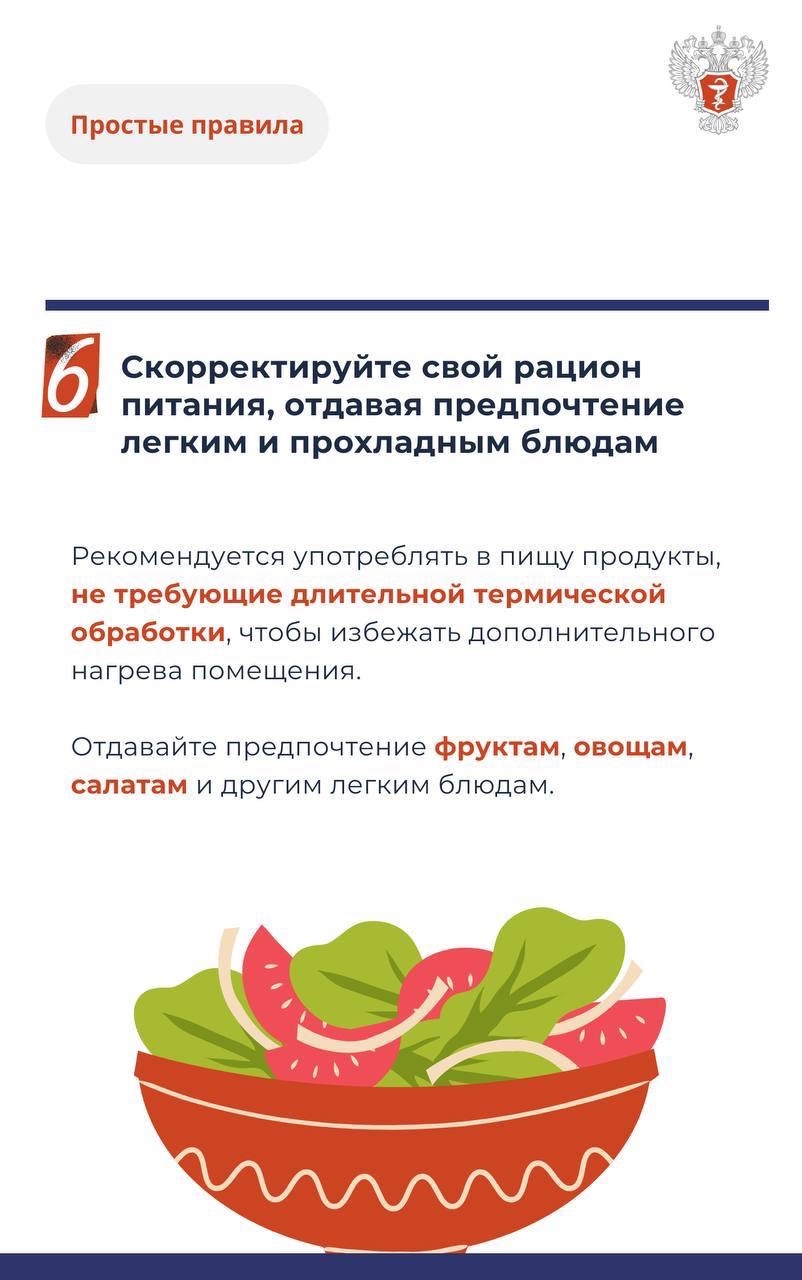 Простые правила

6

Скорректируйте свой рацион питания, отдавая предпочтение легким и прохладным блюдам

Рекомендуется употреблять в пищу продукты, не требующие длительной термической обработки, чтобы избежать дополнительного нагрева помещения.

Отдавайте предпочтение фруктам, овощам, салатам и другим легким блюдам.